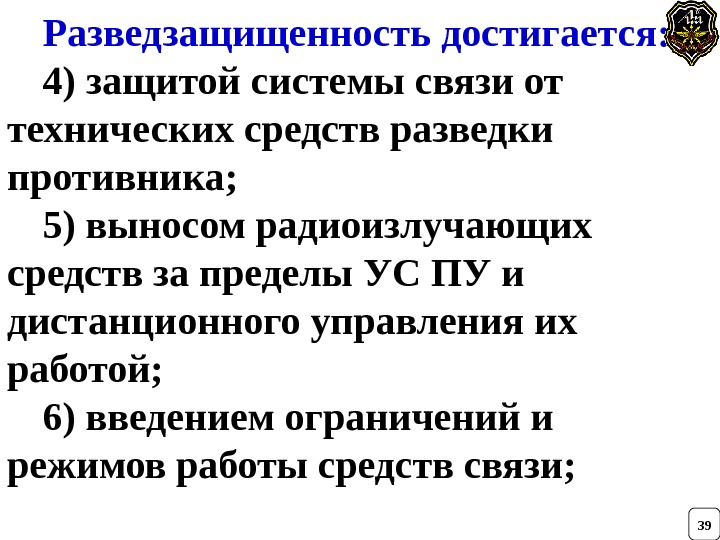 Разведзащищенность достигается:

4) защитой системы связи от технических средств разведки противника;

5) выносом радиоизлучающих средств за пределы УС ПУ и дистанционного управления их работой;

6) введением ограничений и режимов работы средств связи;

39